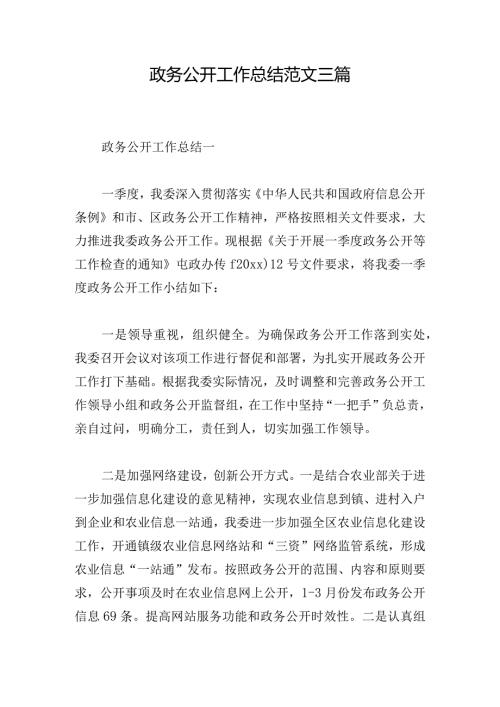 政务公开工作总结范文三篇

政务公开工作总结一

一季度，我委深入贯彻落实《中华人民共和国政府信息公开条例》和市、区政务公开工作精神，严格按照相关文件要求，大力推进我委政务公开工作。现根据《关于开展一季度政务公开等工作检查的通知》屯政办传 f20xx)12 号文件要求，将我委一季度政务公开工作小结如下：

一是领导重视，组织健全。为确保政务公开工作落到实处，我委召开会议对该项工作进行督促和部署，为扎实开展政务公开工作打下基础。根据我委实际情况，及时调整和完善政务公开工作领导小组和政务公开监督组，在工作中坚持“一把手”负总责，亲自过问，明确分工，责任到人，切实加强工作领导。

二是加强网络建设，创新公开方式。一是结合农业部关于进一步加强信息化建设的意见精神，实现农业信息到镇、进村入户到企业和农业信息一站通，我委进一步加强全区农业信息化建设工作，开通镇级农业信息网络站和“三资”网络监管系统，形成农业信息“一站通”发布。按照政务公开的范围、内容和原则要求，公开事项及时在农业信息网上公开，1-3 月份发布政务公开信息 69 条。提高网站服务功能和政务公开时效性。二是认真组